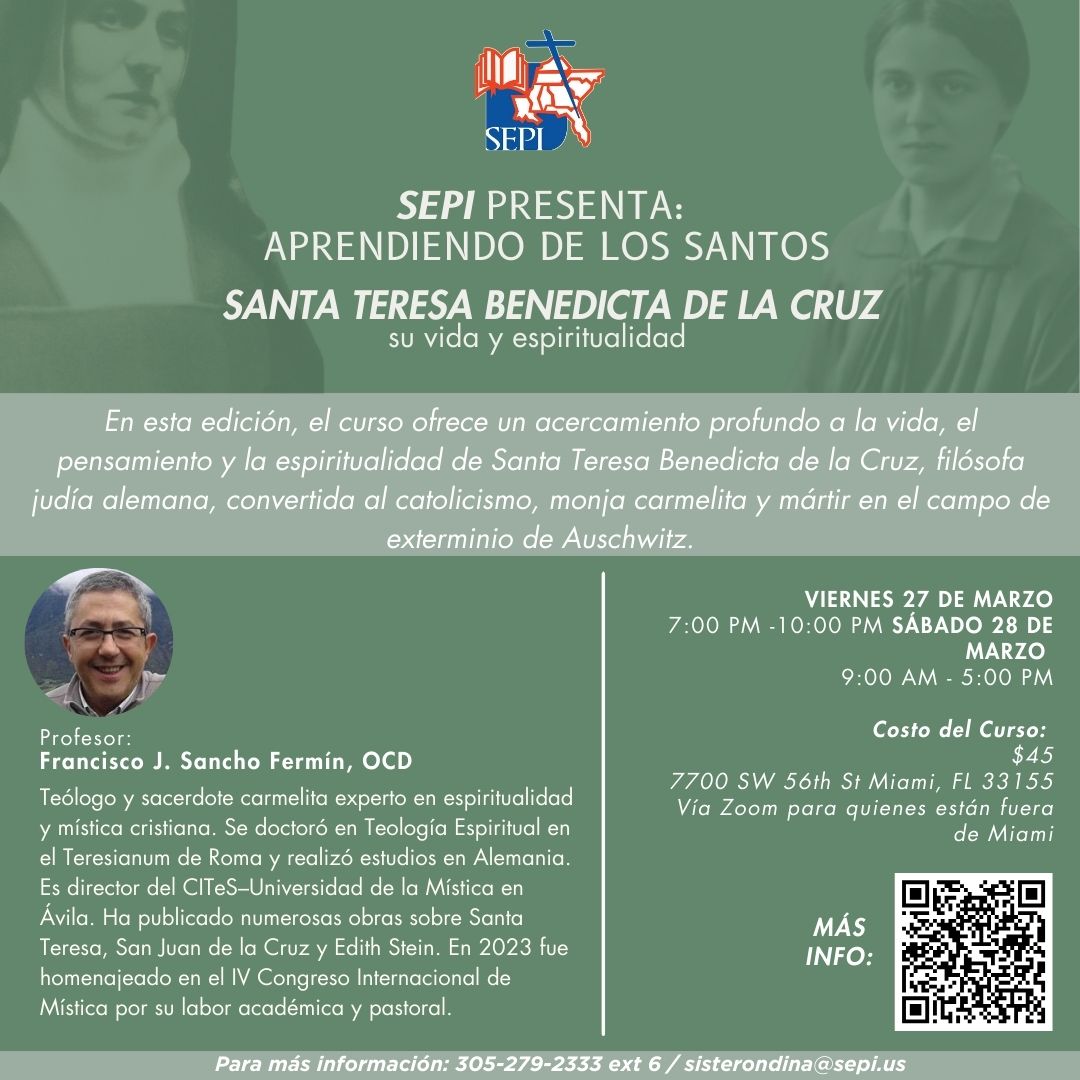 SEPI

SEPI PRESENTA:
APRENDIENDO DE LOS SANTOS
SANTA TERESA BENEDICTA DE LA CRUZ
su vida y espiritualidad

En esta edición, el curso ofrece un acercamiento profundo a la vida, el pensamiento y la espiritualidad de Santa Teresa Benedicta de la Cruz, filósofa judía alemana, convertida al catolicismo, monja carmelita y mártir en el campo de exterminio de Auschwitz.

Profesor:
Francisco J. Sancho Fermín, OCD
Teólogo y sacerdote carmelita experto en espiritualidad y mística cristiana. Se doctoró en Teología Espiritual en el Teresianum de Roma y realizó estudios en Alemania. Es director del CITeS–Universidad de la Mística en Ávila. Ha publicado numerosas obras sobre Santa Teresa, San Juan de la Cruz y Edith Stein. En 2023 fue homenajeado en el IV Congreso Internacional de Mística por su labor académica y pastoral.

VIERNES 27 DE MARZO
7:00 PM -10:00 PM SÁBADO 28 DE MARZO
9:00 AM - 5:00 PM

Costo del Curso:
$45
7700 SW 56th St Miami, FL 33155
Vía Zoom para quienes están fuera de Miami

MÁS INFO:

Para más información: 305-279-2333 ext 6 / sisterondina@sepi.us